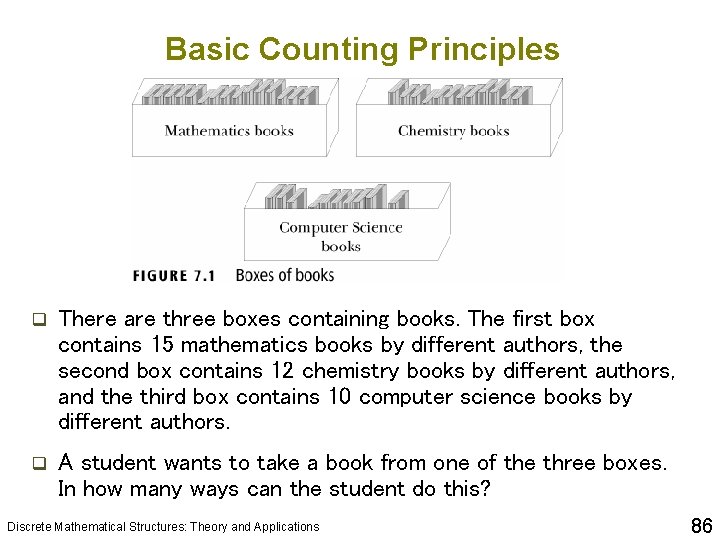 Basic Counting Principles

Mathematics books

Chemistry books

Computer Science books

FIGURE 7.1 Boxes of books

☐ There are three boxes containing books. The first box contains 15 mathematics books by different authors, the second box contains 12 chemistry books by different authors, and the third box contains 10 computer science books by different authors.

☐ A student wants to take a book from one of the three boxes. In how many ways can the student do this?

Discrete Mathematical Structures: Theory and Applications

86